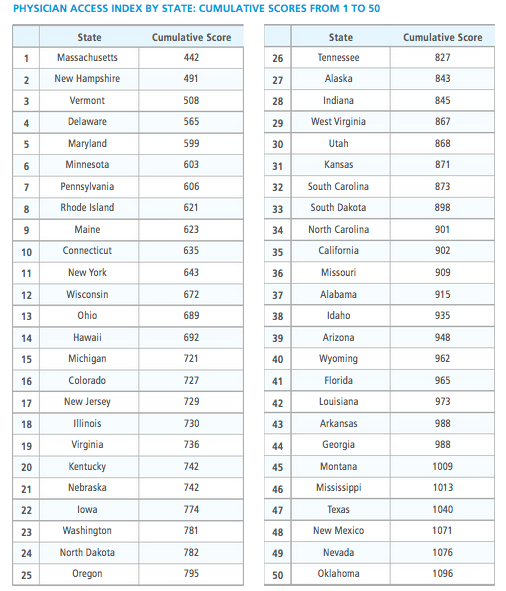 PHYSICIAN ACCESS INDEX BY STATE: CUMULATIVE SCORES FROM 1 TO 50

| | State | Cumulative Score |
|---|---|---|
| 1 | Massachusetts | 442 |
| 2 | New Hampshire | 491 |
| 3 | Vermont | 508 |
| 4 | Delaware | 565 |
| 5 | Maryland | 599 |
| 6 | Minnesota | 603 |
| 7 | Pennsylvania | 606 |
| 8 | Rhode Island | 621 |
| 9 | Maine | 623 |
| 10 | Connecticut | 635 |
| 11 | New York | 643 |
| 12 | Wisconsin | 672 |
| 13 | Ohio | 689 |
| 14 | Hawaii | 692 |
| 15 | Michigan | 721 |
| 16 | Colorado | 727 |
| 17 | New Jersey | 729 |
| 18 | Illinois | 730 |
| 19 | Virginia | 736 |
| 20 | Kentucky | 742 |
| 21 | Nebraska | 742 |
| 22 | Iowa | 774 |
| 23 | Washington | 781 |
| 24 | North Dakota | 782 |
| 25 | Oregon | 795 |

| | State | Cumulative Score |
|---|---|---|
| 26 | Tennessee | 827 |
| 27 | Alaska | 843 |
| 28 | Indiana | 845 |
| 29 | West Virginia | 867 |
| 30 | Utah | 868 |
| 31 | Kansas | 871 |
| 32 | South Carolina | 873 |
| 33 | South Dakota | 898 |
| 34 | North Carolina | 901 |
| 35 | California | 902 |
| 36 | Missouri | 909 |
| 37 | Alabama | 915 |
| 38 | Idaho | 935 |
| 39 | Arizona | 948 |
| 40 | Wyoming | 962 |
| 41 | Florida | 965 |
| 42 | Louisiana | 973 |
| 43 | Arkansas | 988 |
| 44 | Georgia | 988 |
| 45 | Montana | 1009 |
| 46 | Mississippi | 1013 |
| 47 | Texas | 1040 |
| 48 | New Mexico | 1071 |
| 49 | Nevada | 1076 |
| 50 | Oklahoma | 1096 |